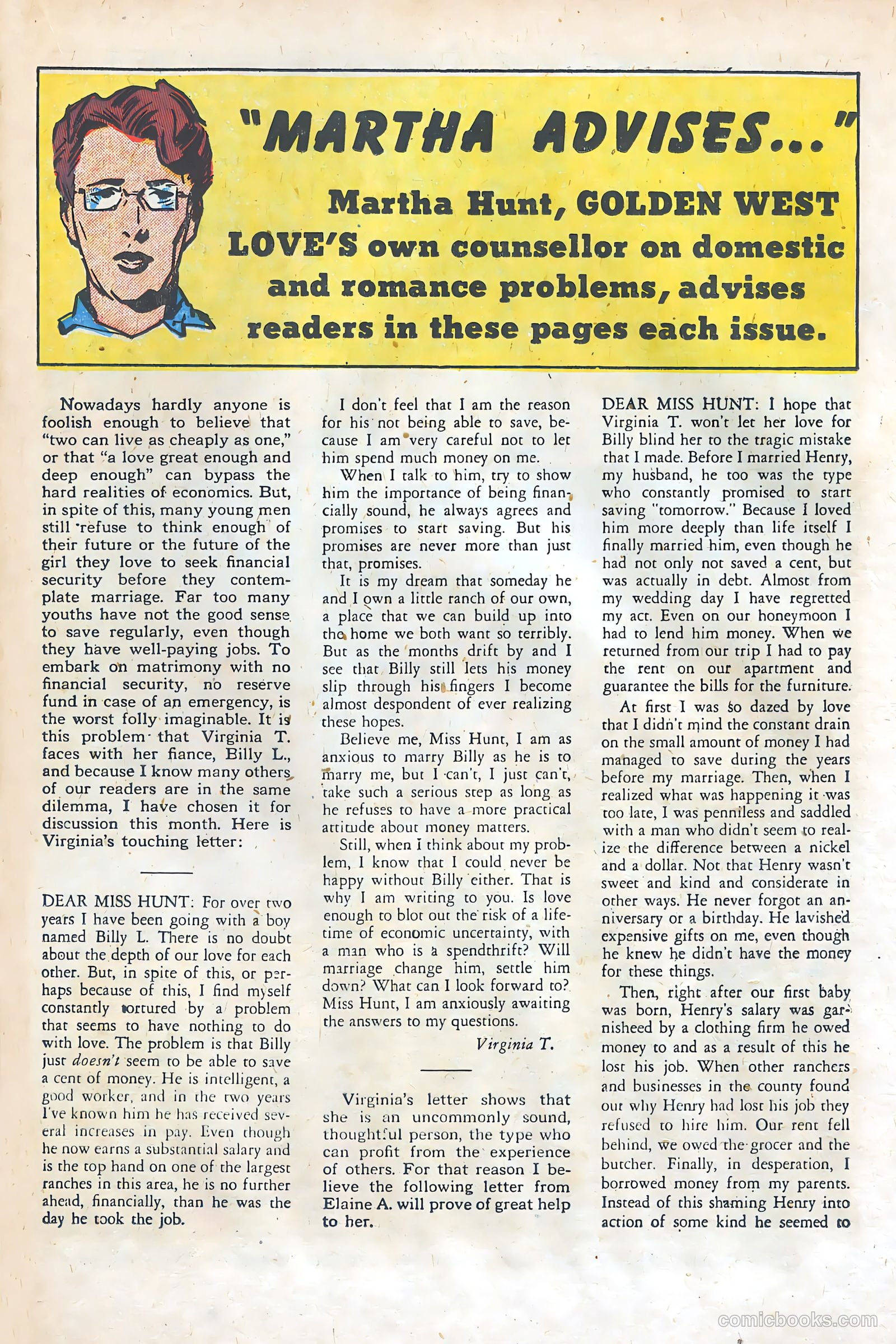 "MARTHA ADVISES..."

Martha Hunt, GOLDEN WEST LOVE'S own counsellor on domestic and romance problems, advises readers in these pages each issue.

Nowadays hardly anyone is foolish enough to believe that "two can live as cheaply as one," or that "a love great enough and deep enough" can bypass the hard realities of economics. But, in spite of this, many young men still refuse to think enough of their future or the future of the girl they love to seek financial security before they contemplate marriage. Far too many youths have not the good sense to save regularly, even though they have well-paying jobs. To embark on matrimony with no financial security, no reserve fund in case of an emergency, is the worst folly imaginable. It is this problem that Virginia T. faces with her fiance, Billy L., and because I know many others of our readers are in the same dilemma, I have chosen it for discussion this month. Here is Virginia's touching letter:

DEAR MISS HUNT: For over two years I have been going with a boy named Billy L. There is no doubt about the depth of our love for each other. But, in spite of this, or perhaps because of this, I find myself constantly tortured by a problem that seems to have nothing to do with love. The problem is that Billy just doesn't seem to be able to save a cent of money. He is intelligent, a good worker, and in the two years I've known him he has received several increases in pay. Even though he now earns a substantial salary and is the top hand on one of the largest ranches in this area, he is no further ahead, financially, than he was the day he took the job.

I don't feel that I am the reason for his not being able to save, because I am very careful not to let him spend much money on me.

When I talk to him, try to show him the importance of being financially sound, he always agrees and promises to start saving. But his promises are never more than just that, promises.

It is my dream that someday he and I own a little ranch of our own, a place that we can build up into the home we both want so terribly. But as the months drift by and I see that Billy still lets his money slip through his fingers I become almost despondent of ever realizing these hopes.

Believe me, Miss Hunt, I am as anxious to marry Billy as he is to marry me, but I can't, I just can't, take such a serious step as long as he refuses to have a more practical attitude about money matters.

Still, when I think about my problem, I know that I could never be happy without Billy either. That is why I am writing to you. Is love enough to blot out the risk of a lifetime of economic uncertainty, with a man who is a spendthrift? Will marriage change him, settle him down? What can I look forward to? Miss Hunt, I am anxiously awaiting the answers to my questions.

Virginia T.

Virginia's letter shows that she is an uncommonly sound, thoughtful person, the type who can profit from the experience of others. For that reason I believe the following letter from Elaine A. will prove of great help to her.

DEAR MISS HUNT: I hope that Virginia T. won't let her love for Billy blind her to the tragic mistake that I made. Before I married Henry, my husband, he too was the type who constantly promised to start saving "tomorrow." Because I loved him more deeply than life itself I finally married him, even though he had not only not saved a cent, but was actually in debt. Almost from my wedding day I have regretted my act. Even on our honeymoon I had to lend him money. When we returned from our trip I had to pay the rent on our apartment and guarantee the bills for the furniture.

At first I was so dazed by love that I didn't mind the constant drain on the small amount of money I had managed to save during the years before my marriage. Then, when I realized what was happening it was too late, I was penniless and saddled with a man who didn't seem to realize the difference between a nickel and a dollar. Not that Henry wasn't sweet and kind and considerate in other ways. He never forgot an anniversary or a birthday. He lavished expensive gifts on me, even though he knew he didn't have the money for these things.

Then, right after our first baby was born, Henry's salary was garnisheed by a clothing firm he owed money to and as a result of this he lost his job. When other ranchers and businesses in the county found out why Henry had lost his job they refused to hire him. Our rent fell behind, we owed the grocer and the butcher. Finally, in desperation, I borrowed money from my parents. Instead of this shaming Henry into action of some kind he seemed to

comicbooks.com